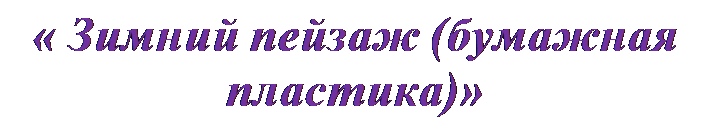 « Зимний пейзаж (бумажная пластика)»